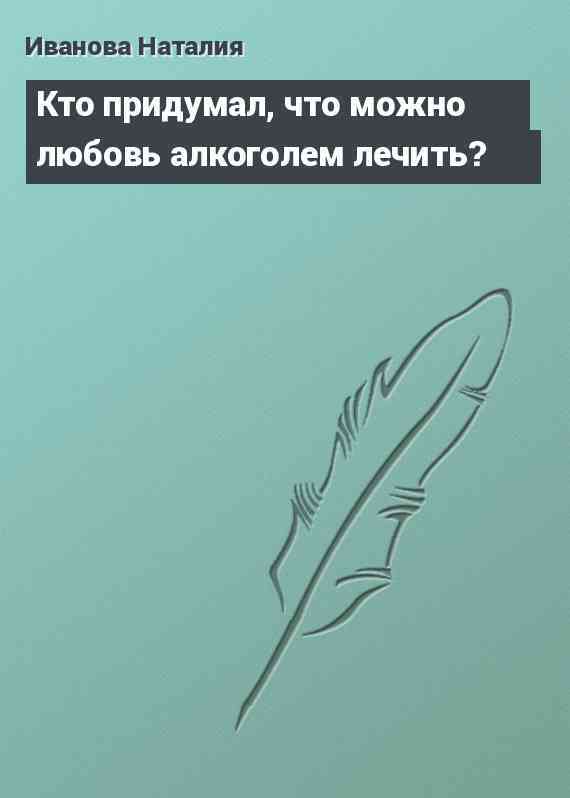 Иванова Наталия

Кто придумал, что можно любовь алкоголем лечить?